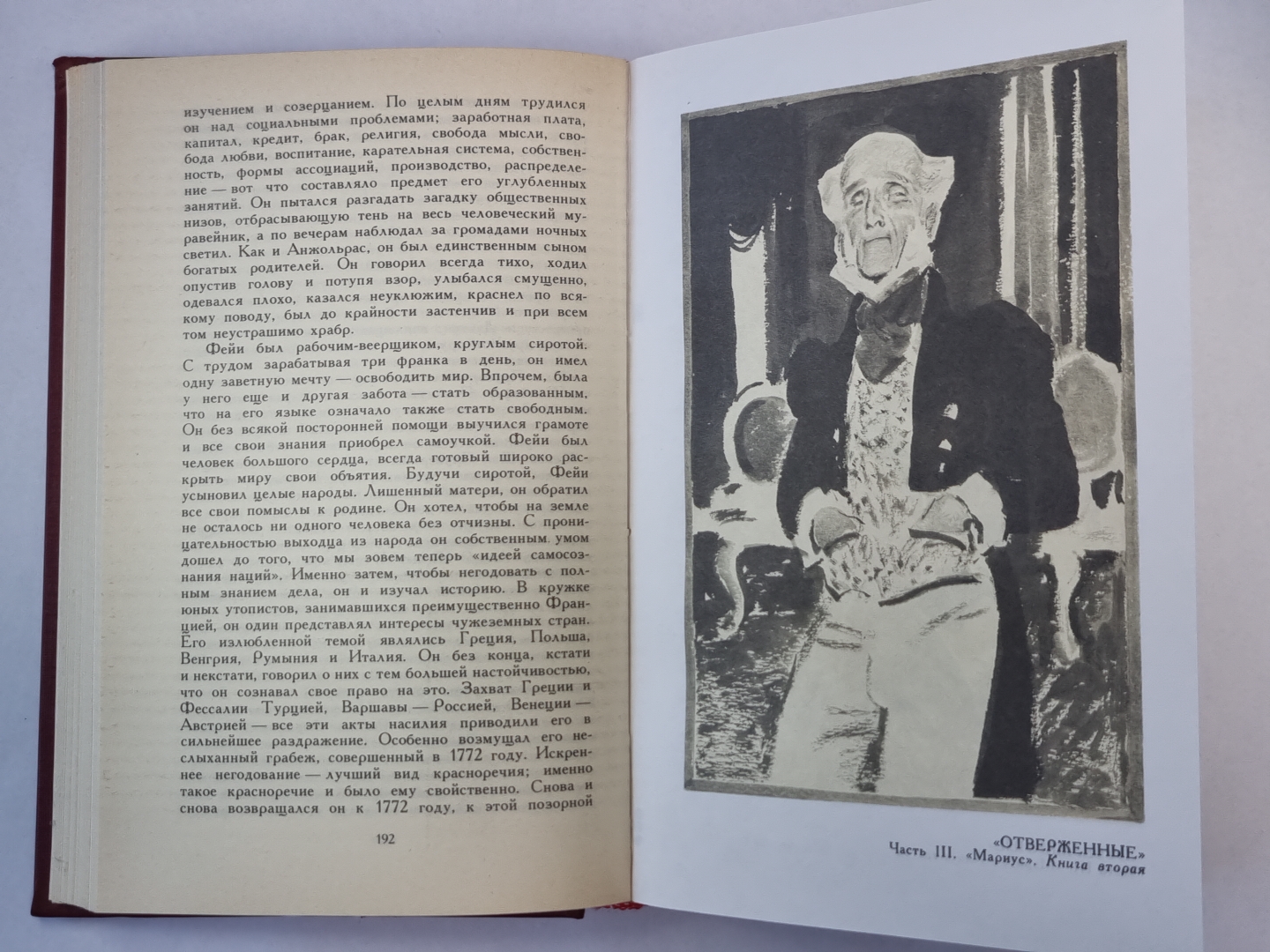 изучением и созерцанием. По целым дням трудился он над социальными проблемами; заработная плата, капитал, кредит, брак, религия, свобода мысли, свобода любви, воспитание, карательная система, собственность, формы ассоциаций, производство, распределение — вот что составляло предмет его углубленных занятий. Он пытался разгадать загадку общественных низов, отбрасывающую тень на весь человеческий муравейник, а по вечерам наблюдал за громадами ночных светил. Как и Анжольрас, он был единственным сыном богатых родителей. Он говорил всегда тихо, ходил опустив голову и потупя взор, улыбался смущенно, одевался плохо, казался неуклюжим, краснел по всякому поводу, был до крайности застенчив и при всем том неустрашимо храбр.

Фейи был рабочим-веерщиком, круглым сиротой. С трудом зарабатывая три франка в день, он имел одну заветную мечту — освободить мир. Впрочем, была у него еще и другая забота — стать образованным, что на его языке означало также стать свободным. Он без всякой посторонней помощи выучился грамоте и все свои знания приобрел самоучкой. Фейи был человек большого сердца, всегда готовый широко раскрыть миру свои объятия. Будучи сиротой, Фейи усыновил целые народы. Лишенный матери, он обратил все свои помыслы к родине. Он хотел, чтобы на земле не осталось ни одного человека без отчизны. С проницательностью выходца из народа он собственным умом дошел до того, что мы зовем теперь «идеей самосознания наций». Именно затем, чтобы негодовать с полным знанием дела, он и изучал историю. В кружке юных утопистов, занимавшихся преимущественно Францией, он один представлял интересы чужеземных стран. Его излюбленной темой являлись Греция, Польша, Венгрия, Румыния и Италия. Он без конца, кстати и некстати, говорил о них с тем большей настойчивостью, что он сознавал свое право на это. Захват Греции и Фессалии Турцией, Варшавы — Россией, Венеции — Австрией — все эти акты насилия приводили его в сильнейшее раздражение. Особенно возмущал его неслыханный грабеж, совершенный в 1772 году. Искреннее негодование — лучший вид красноречия; именно такое красноречие и было ему свойственно. Снова и снова возвращался он к 1772 году, к этой позорной

192

«ОТВЕРЖЕННЫЕ»
Часть III. «Мариус». Книга вторая